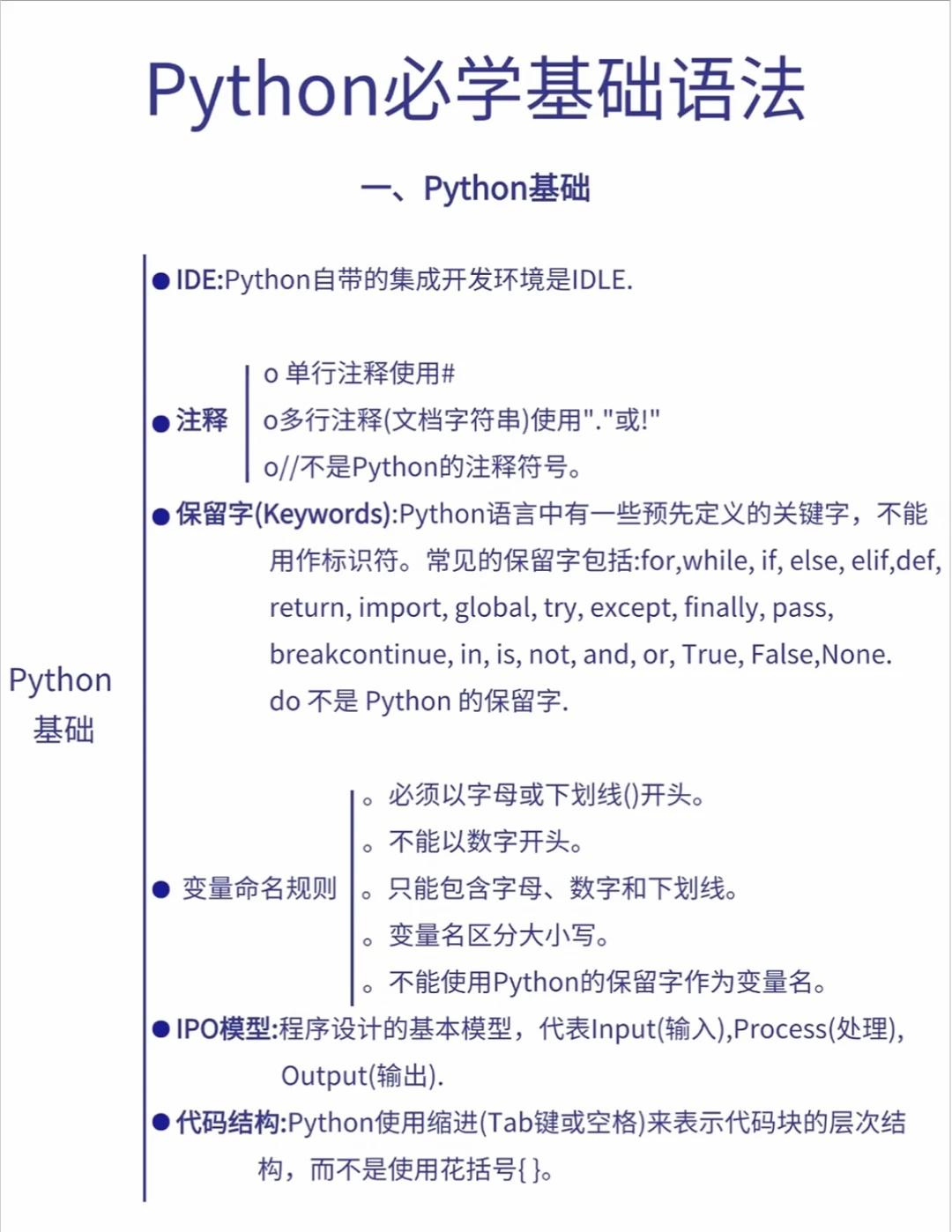 Python必学基础语法

一、Python基础

Python 基础

● IDE:Python自带的集成开发环境是IDLE.

● 注释
o 单行注释使用#
o多行注释(文档字符串)使用"."或!"
o//不是Python的注释符号。

● 保留字(Keywords):Python语言中有一些预先定义的关键字，不能用作标识符。常见的保留字包括:for,while, if, else, elif,def, return, import, global, try, except, finally, pass, breakcontinue, in, is, not, and, or, True, False,None. do 不是 Python 的保留字.

● 变量命名规则
。必须以字母或下划线()开头。
。不能以数字开头。
。只能包含字母、数字和下划线。
。变量名区分大小写。
。不能使用Python的保留字作为变量名。

● IPO模型:程序设计的基本模型，代表Input(输入),Process(处理), Output(输出).

● 代码结构:Python使用缩进(Tab键或空格)来表示代码块的层次结构，而不是使用花括号{ }。